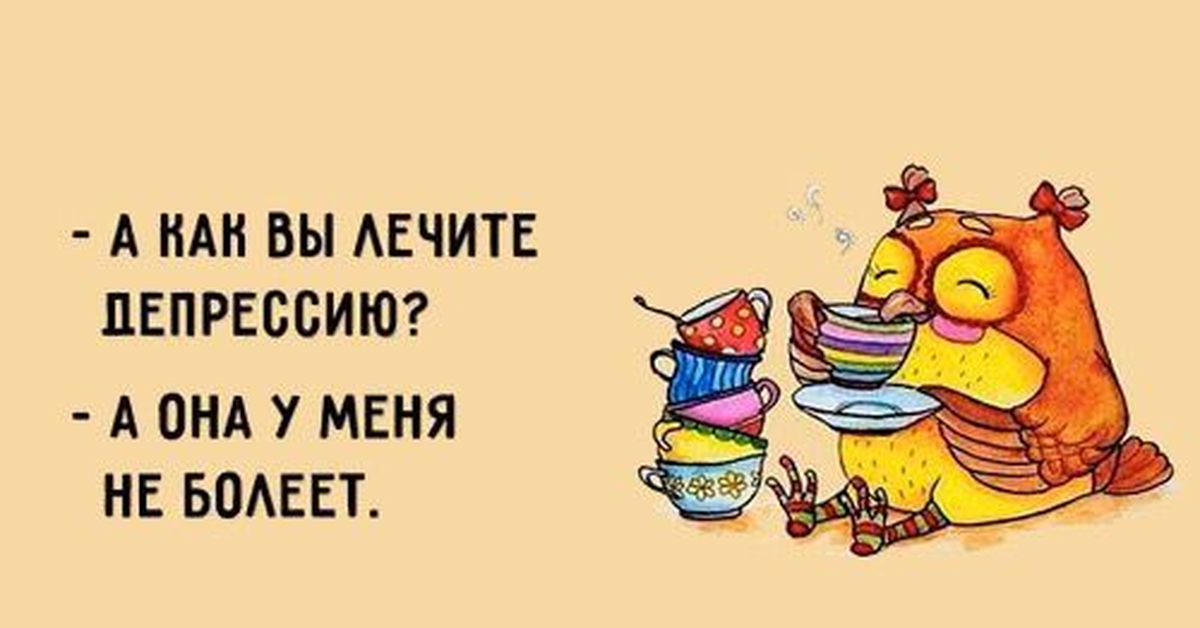 - А КАК ВЫ ЛЕЧИТЕ ДЕПРЕССИЮ?

- А ОНА У МЕНЯ НЕ БОЛЕЕТ.